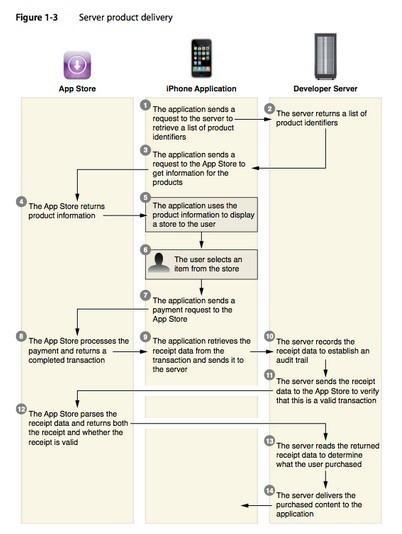 Figure 1-3 Server product delivery

App Store

iPhone Application

Developer Server

1 The application sends a request to the server to retrieve a list of product identifiers

2 The server returns a list of product identifiers

3 The application sends a request to the App Store to get information for the products

4 The App Store returns product information

5 The application uses the product information to display a store to the user

6 The user selects an item from the store

7 The application sends a payment request to the App Store

8 The App Store processes the payment and returns a completed transaction

9 The application retrieves the receipt data from the transaction and sends it to the server

10 The server records the receipt data to establish an audit trail

11 The server sends the receipt data to the App Store to verify that this is a valid transaction

12 The App Store parses the receipt data and returns both the receipt and whether the receipt is valid

13 The server reads the returned receipt data to determine what the user purchased

14 The server delivers the purchased content to the application